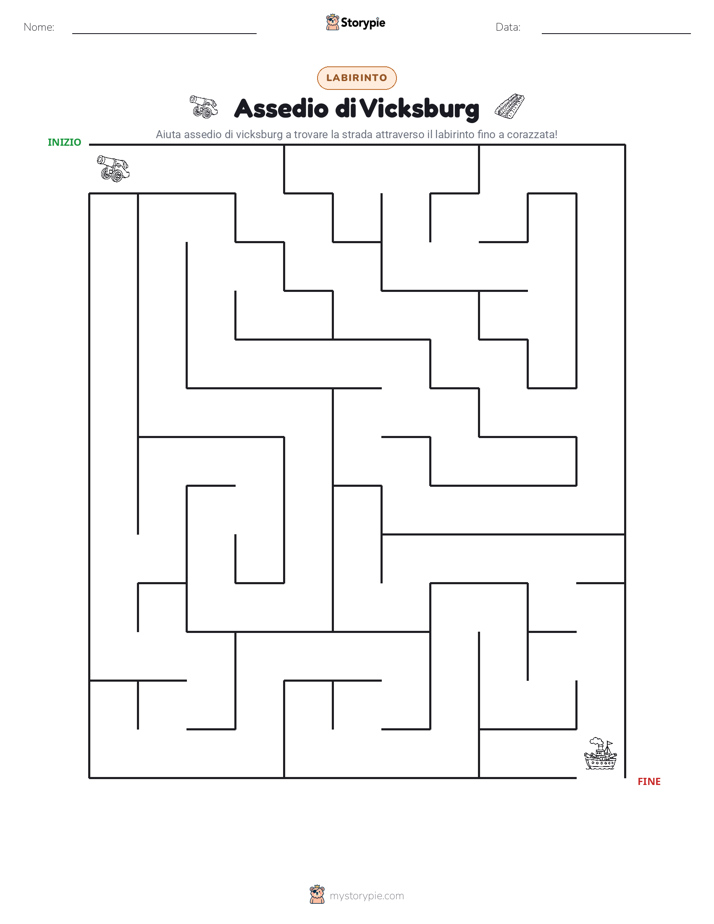 Nome:

Storypie

Data:

LABIRINTO

Assedio di Vicksburg

Aiuta assedio di vicksburg a trovare la strada attraverso il labirinto fino a corazzata!

INIZIO

FINE

mystorypie.com